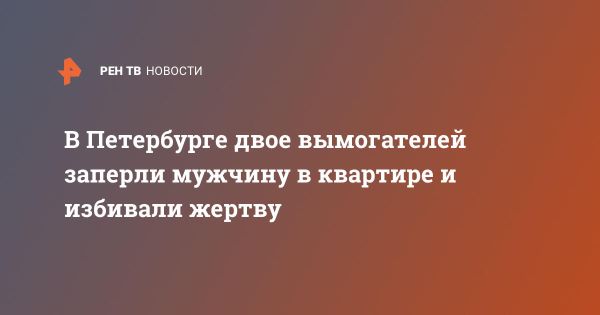 РЕН ТВ НОВОСТИ

В Петербурге двое вымогателей заперли мужчину в квартире и избивали жертву